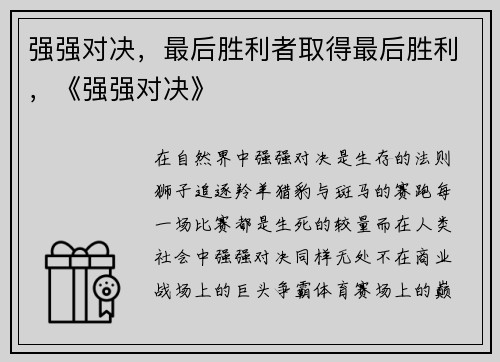 强强对决，最后胜利者取得最后胜利，《强强对决》

在自然界中强强对决是生存的法则狮子追逐羚羊猎豹与斑马的赛跑每一场比赛都是生死的较量而在人类社会中强强对决同样无处不在商业战场上的巨头争霸体育赛场上的巅